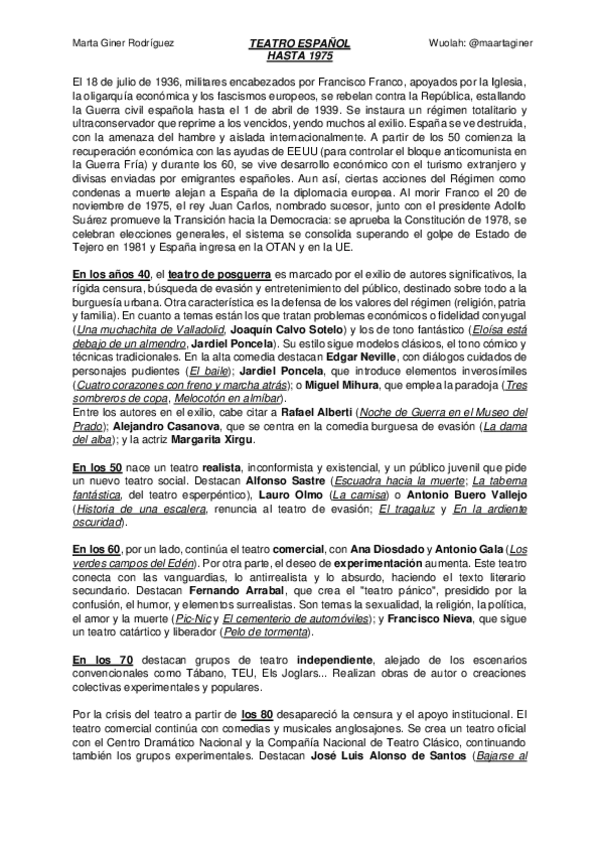 Marta Giner Rodríguez

TEATRO ESPAÑOL
HASTA 1975

Wuolah: @maartaginer

El 18 de julio de 1936, militares encabezados por Francisco Franco, apoyados por la Iglesia, la oligarquía económica y los fascismos europeos, se rebelan contra la República, estallando la Guerra civil española hasta el 1 de abril de 1939. Se instaura un régimen totalitario y ultraconservador que reprime a los vencidos, yendo muchos al exilio. España se ve destruida, con la amenaza del hambre y aislada internacionalmente. A partir de los 50 comienza la recuperación económica con las ayudas de EEUU (para controlar el bloque anticomunista en la Guerra Fría) y durante los 60, se vive desarrollo económico con el turismo extranjero y divisas enviadas por emigrantes españoles. Aun así, ciertas acciones del Régimen como condenas a muerte alejan a España de la diplomacia europea. Al morir Franco el 20 de noviembre de 1975, el rey Juan Carlos, nombrado sucesor, junto con el presidente Adolfo Suárez promueve la Transición hacia la Democracia: se aprueba la Constitución de 1978, se celebran elecciones generales, el sistema se consolida superando el golpe de Estado de Tejero en 1981 y España ingresa en la OTAN y en la UE.

En los años 40, el teatro de posguerra es marcado por el exilio de autores significativos, la rígida censura, búsqueda de evasión y entretenimiento del público, destinado sobre todo a la burguesía urbana. Otra característica es la defensa de los valores del régimen (religión, patria y familia). En cuanto a temas están los que tratan problemas económicos o fidelidad conyugal (Una muchachita de Valladolid, Joaquín Calvo Sotelo) y los de tono fantástico (Eloísa está debajo de un almendro, Jardiel Poncela). Su estilo sigue modelos clásicos, el tono cómico y técnicas tradicionales. En la alta comedia destacan Edgar Neville, con diálogos cuidados de personajes pudientes (El baile); Jardiel Poncela, que introduce elementos inverosímiles (Cuatro corazones con freno y marcha atrás); o Miguel Mihura, que emplea la paradoja (Tres sombreros de copa, Melocotón en almíbar).
Entre los autores en el exilio, cabe citar a Rafael Alberti (Noche de Guerra en el Museo del Prado); Alejandro Casanova, que se centra en la comedia burguesa de evasión (La dama del alba); y la actriz Margarita Xirgu.

En los 50 nace un teatro realista, inconformista y existencial, y un público juvenil que pide un nuevo teatro social. Destacan Alfonso Sastre (Escuadra hacia la muerte; La taberna fantástica, del teatro esperpéntico), Lauro Olmo (La camisa) o Antonio Buero Vallejo (Historia de una escalera, renuncia al teatro de evasión; El tragaluz y En la ardiente oscuridad).

En los 60, por un lado, continúa el teatro comercial, con Ana Diosdado y Antonio Gala (Los verdes campos del Edén). Por otra parte, el deseo de experimentación aumenta. Este teatro conecta con las vanguardias, lo antirrealista y lo absurdo, haciendo el texto literario secundario. Destacan Fernando Arrabal, que crea el "teatro pánico", presidido por la confusión, el humor, y elementos surrealistas. Son temas la sexualidad, la religión, la política, el amor y la muerte (Pic-Nic y El cementerio de automóviles); y Francisco Nieva, que sigue un teatro catártico y liberador (Pelo de tormenta).

En los 70 destacan grupos de teatro independiente, alejado de los escenarios convencionales como Tábano, TEU, Els Joglars... Realizan obras de autor o creaciones colectivas experimentales y populares.

Por la crisis del teatro a partir de los 80 desapareció la censura y el apoyo institucional. El teatro comercial continúa con comedias y musicales anglosajones. Se crea un teatro oficial con el Centro Dramático Nacional y la Compañía Nacional de Teatro Clásico, continuando también los grupos experimentales. Destacan José Luis Alonso de Santos (Bajarse al